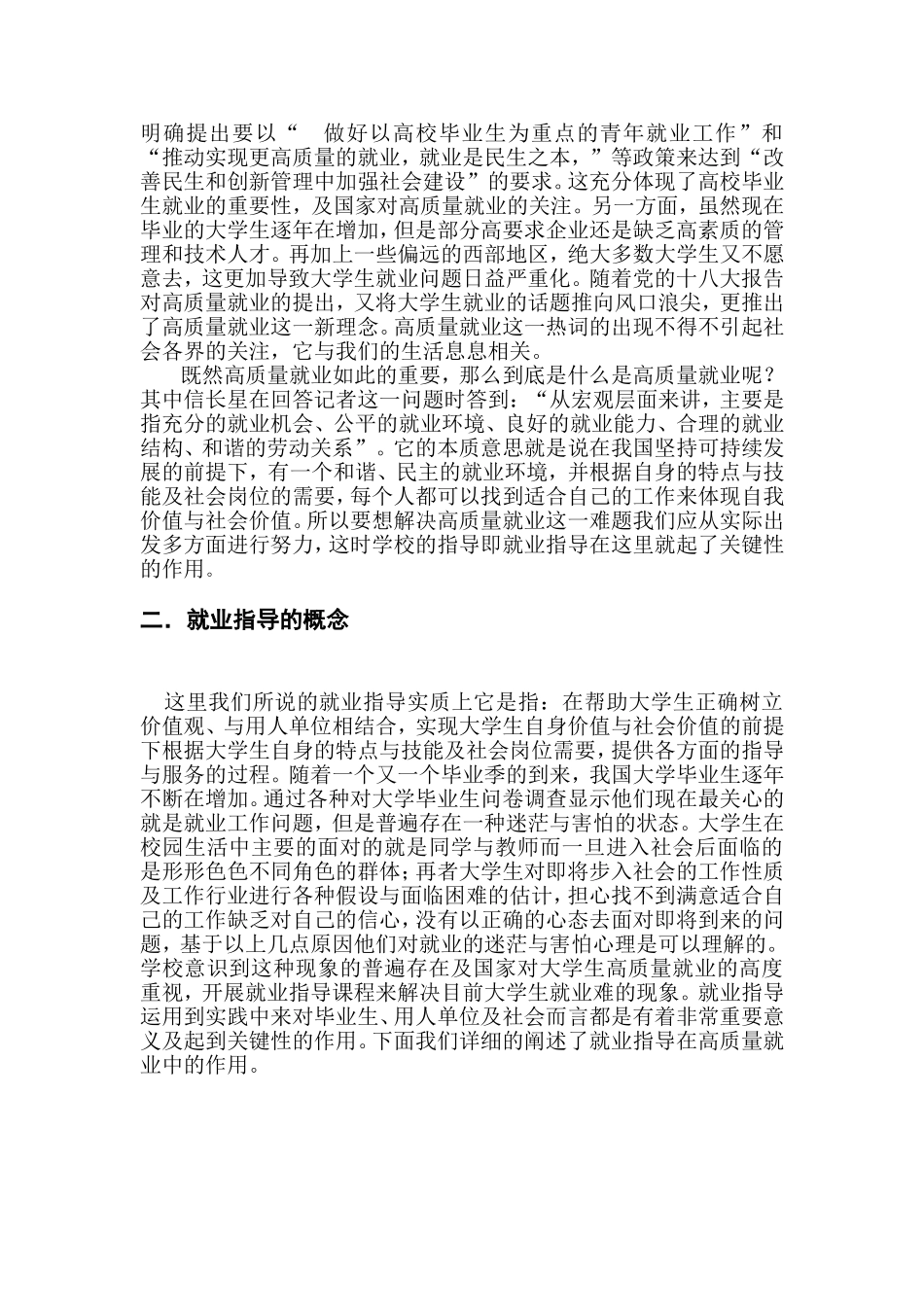 明确提出要以“ 做好以高校毕业生为重点的青年就业工作”和“推动实现更高质量的就业，就业是民生之本，”等政策来达到“改善民生和创新管理中加强社会建设”的要求。这充分体现了高校毕业生就业的重要性，及国家对高质量就业的关注。另一方面，虽然现在毕业的大学生逐年在增加，但是部分高要求企业还是缺乏高素质的管理和技术人才。再加上一些偏远的西部地区，绝大多数大学生又不愿意去，这更加导致大学生就业问题日益严重化。随着党的十八大报告对高质量就业的提出，又将大学生就业的话题推向风口浪尖，更推出了高质量就业这一新理念。高质量就业这一热词的出现不得不引起社会各界的关注，它与我们的生活息息相关。

既然高质量就业如此的重要，那么到底是什么是高质量就业呢？其中信长星在回答记者这一问题时答到：“从宏观层面来讲，主要是指充分的就业机会、公平的就业环境、良好的就业能力、合理的就业结构、和谐的劳动关系”。它的本质意思就是说在我国坚持可持续发展的前提下，有一个和谐、民主的就业环境，并根据自身的特点与技能及社会岗位的需要，每个人都可以找到适合自己的工作来体现自我价值与社会价值。所以要想解决高质量就业这一难题我们应从实际出发多方面进行努力，这时学校的指导即就业指导在这里就起了关键性的作用。

二．就业指导的概念

这里我们所说的就业指导实质上它是指：在帮助大学生正确树立价值观、与用人单位相结合，实现大学生自身价值与社会价值的前提下根据大学生自身的特点与技能及社会岗位需要，提供各方面的指导与服务的过程。随着一个又一个毕业季的到来，我国大学毕业生逐年不断在增加。通过各种对大学毕业生问卷调查显示他们现在最关心的就是就业工作问题，但是普遍存在一种迷茫与害怕的状态。大学生在校园生活中主要的面对的就是同学与教师而一旦进入社会后面临的是形形色色不同角色的群体；再者大学生对即将步入社会的工作性质及工作行业进行各种假设与面临困难的估计，担心找不到满意适合自己的工作缺乏对自己的信心，没有以正确的心态去面对即将到来的问题，基于以上几点原因他们对就业的迷茫与害怕心理是可以理解的。学校意识到这种现象的普遍存在及国家对大学生高质量就业的高度重视，开展就业指导课程来解决目前大学生就业难的现象。就业指导运用到实践中来对毕业生、用人单位及社会而言都是有着非常重要意义及起到关键性的作用。下面我们详细的阐述了就业指导在高质量就业中的作用。